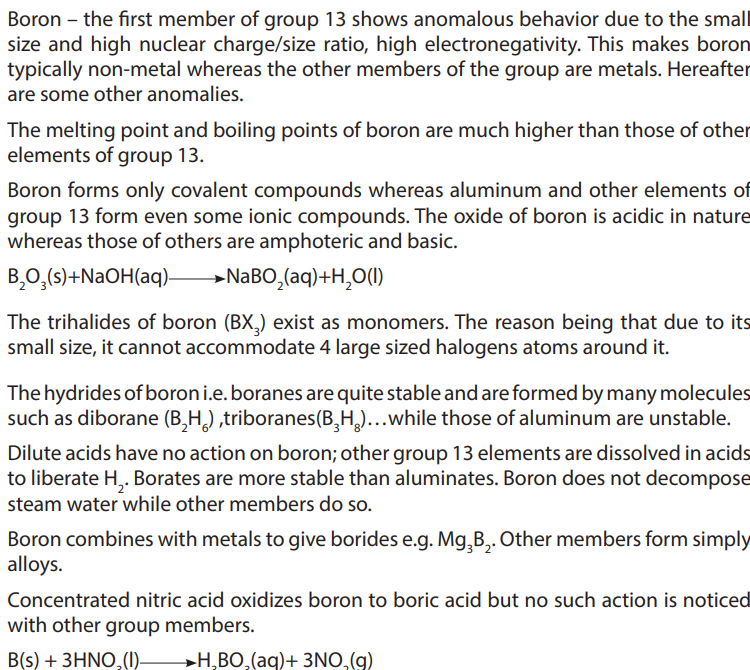 Boron – the first member of group 13 shows anomalous behavior due to the small size and high nuclear charge/size ratio, high electronegativity. This makes boron typically non-metal whereas the other members of the group are metals. Hereafter are some other anomalies.

The melting point and boiling points of boron are much higher than those of other elements of group 13.

Boron forms only covalent compounds whereas aluminum and other elements of group 13 form even some ionic compounds. The oxide of boron is acidic in nature whereas those of others are amphoteric and basic.

$B_2O_3(s)+NaOH(aq) \longrightarrow NaBO_2(aq)+H_2O(l)$

The trihalides of boron ($BX_3$) exist as monomers. The reason being that due to its small size, it cannot accommodate 4 large sized halogens atoms around it.

The hydrides of boron i.e. boranes are quite stable and are formed by many molecules such as diborane ($B_2H_6$) ,triboranes($B_3H_8$)...while those of aluminum are unstable.

Dilute acids have no action on boron; other group 13 elements are dissolved in acids to liberate $H_2$. Borates are more stable than aluminates. Boron does not decompose steam water while other members do so.

Boron combines with metals to give borides e.g. $Mg_3B_2$. Other members form simply alloys.

Concentrated nitric acid oxidizes boron to boric acid but no such action is noticed with other group members.

$B(s) + 3HNO_3(l) \longrightarrow H_3BO_3(aq)+ 3NO_2(g)$